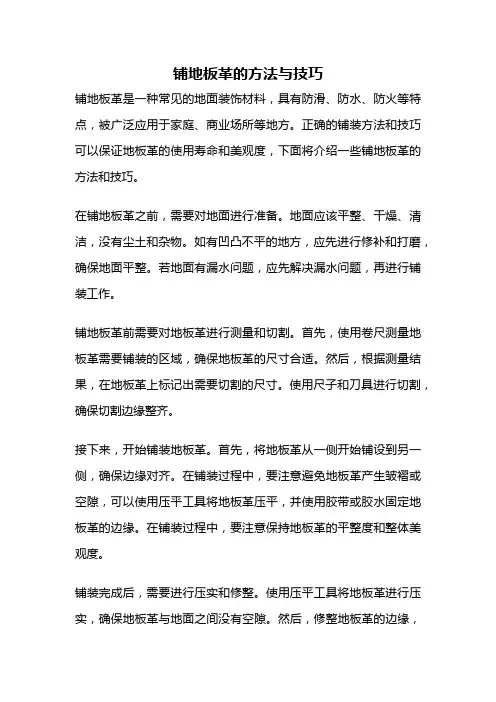 铺地板革的方法与技巧

铺地板革是一种常见的地面装饰材料，具有防滑、防水、防火等特点，被广泛应用于家庭、商业场所等地方。正确的铺装方法和技巧可以保证地板革的使用寿命和美观度，下面将介绍一些铺地板革的方法和技巧。

在铺地板革之前，需要对地面进行准备。地面应该平整、干燥、清洁，没有尘土和杂物。如有凹凸不平的地方，应先进行修补和打磨，确保地面平整。若地面有漏水问题，应先解决漏水问题，再进行铺装工作。

铺地板革前需要对地板革进行测量和切割。首先，使用卷尺测量地板革需要铺装的区域，确保地板革的尺寸合适。然后，根据测量结果，在地板革上标记出需要切割的尺寸。使用尺子和刀具进行切割，确保切割边缘整齐。

接下来，开始铺装地板革。首先，将地板革从一侧开始铺设到另一侧，确保边缘对齐。在铺装过程中，要注意避免地板革产生皱褶或空隙，可以使用压平工具将地板革压平，并使用胶带或胶水固定地板革的边缘。在铺装过程中，要注意保持地板革的平整度和整体美观度。

铺装完成后，需要进行压实和修整。使用压平工具将地板革进行压实，确保地板革与地面之间没有空隙。然后，修整地板革的边缘，